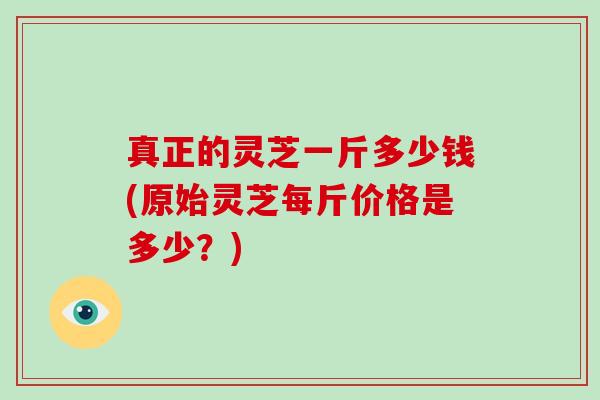 真正的灵芝一斤多少钱(原始灵芝每斤价格是多少？)